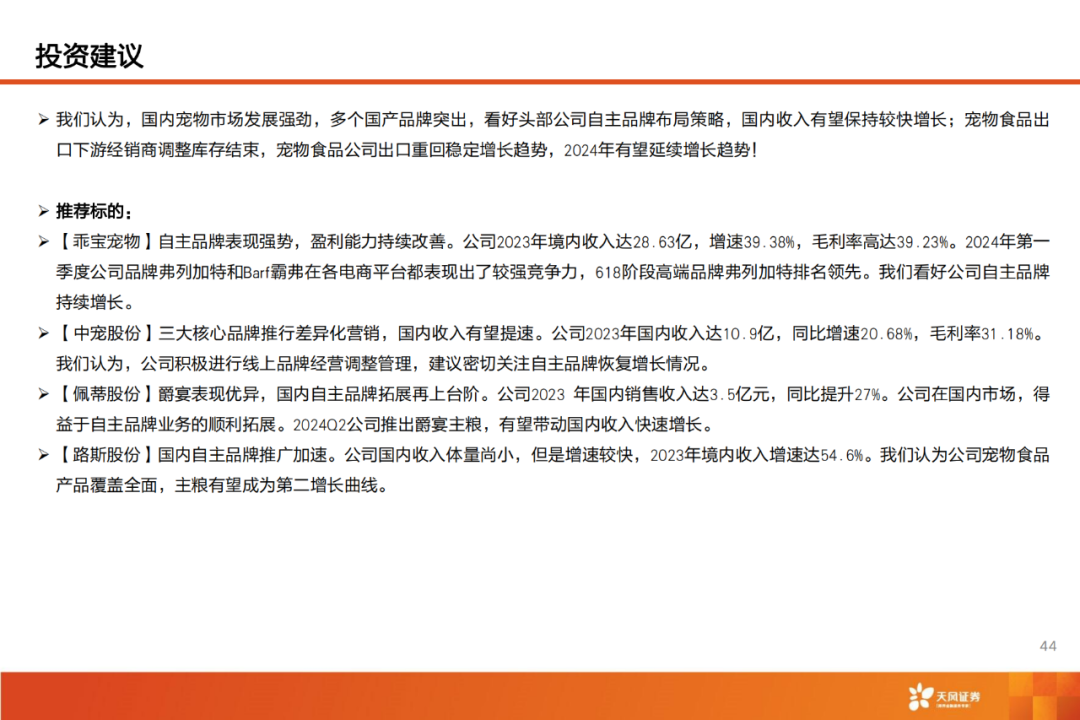 投资建议

➢ 我们认为，国内宠物市场发展强劲，多个国产品牌突出，看好头部公司自主品牌布局策略，国内收入有望保持较快增长；宠物食品出口下游经销商调整库存结束，宠物食品公司出口重回稳定增长趋势，2024年有望延续增长趋势！

➢ 推荐标的：
➢ 【乖宝宠物】自主品牌表现强势，盈利能力持续改善。公司2023年境内收入达28.63亿，增速39.38%，毛利率高达39.23%。2024年第一季度公司品牌弗列加特和Barf霸弗在各电商平台都表现出了较强竞争力，618阶段高端品牌弗列加特排名领先。我们看好公司自主品牌持续增长。
➢ 【中宠股份】三大核心品牌推行差异化营销，国内收入有望提速。公司2023年国内收入达10.9亿，同比增速20.68%，毛利率31.18%。我们认为，公司积极进行线上品牌经营调整管理，建议密切关注自主品牌恢复增长情况。
➢ 【佩蒂股份】爵宴表现优异，国内自主品牌拓展再上台阶。公司2023 年国内销售收入达3.5亿元，同比提升27%。公司在国内市场，得益于自主品牌业务的顺利拓展。2024Q2公司推出爵宴主粮，有望带动国内收入快速增长。
➢ 【路斯股份】国内自主品牌推广加速。公司国内收入体量尚小，但是增速较快，2023年境内收入增速达54.6%。我们认为公司宠物食品产品覆盖全面，主粮有望成为第二增长曲线。

44

天风证券